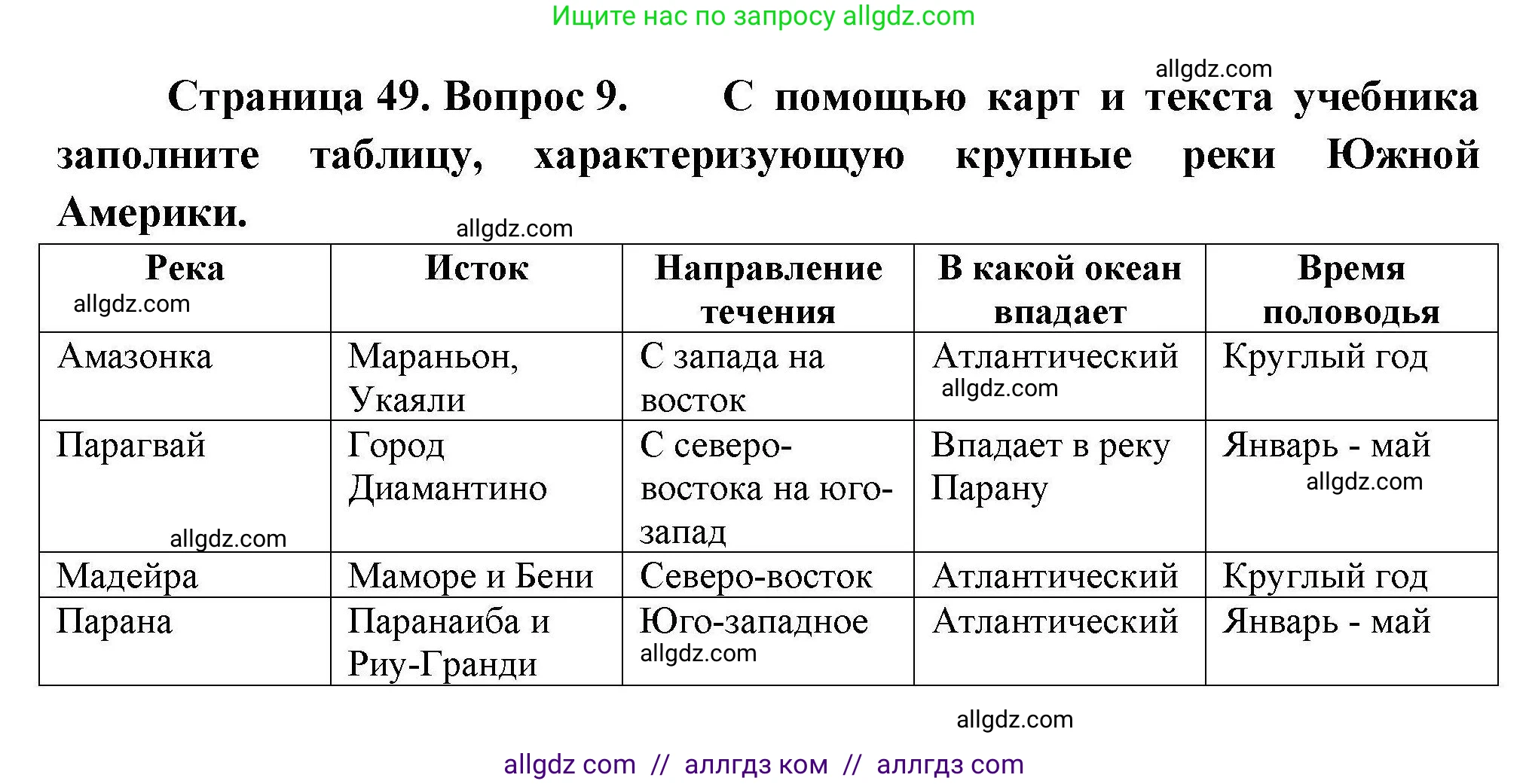 Ищите нас по запросу allgdz.com

allgdz.com

Страница 49. Вопрос 9. С помощью карт и текста учебника заполните таблицу, характеризующую крупные реки Южной Америки.

allgdz.com

| Река allgdz.com | Исток | Направление течения | В какой океан впадает | Время половодья |
|---|---|---|---|---|
| Амазонка | Мараньон, Укаяли | С запада на восток | Атлантический allgdz.com | Круглый год |
| Парагвай allgdz.com | Город Диамантино | С северо-востока на юго-запад | Впадает в реку Парану | Январь - май allgdz.com |
| Мадейра | Маморе и Бени | Северо-восток | Атлантический | Круглый год |
| Парана | Паранаиба и Риу-Гранди | Юго-западное allgdz.com | Атлантический | Январь - май |

allgdz.com

allgdz com // аллгдз ком // аллгдз com